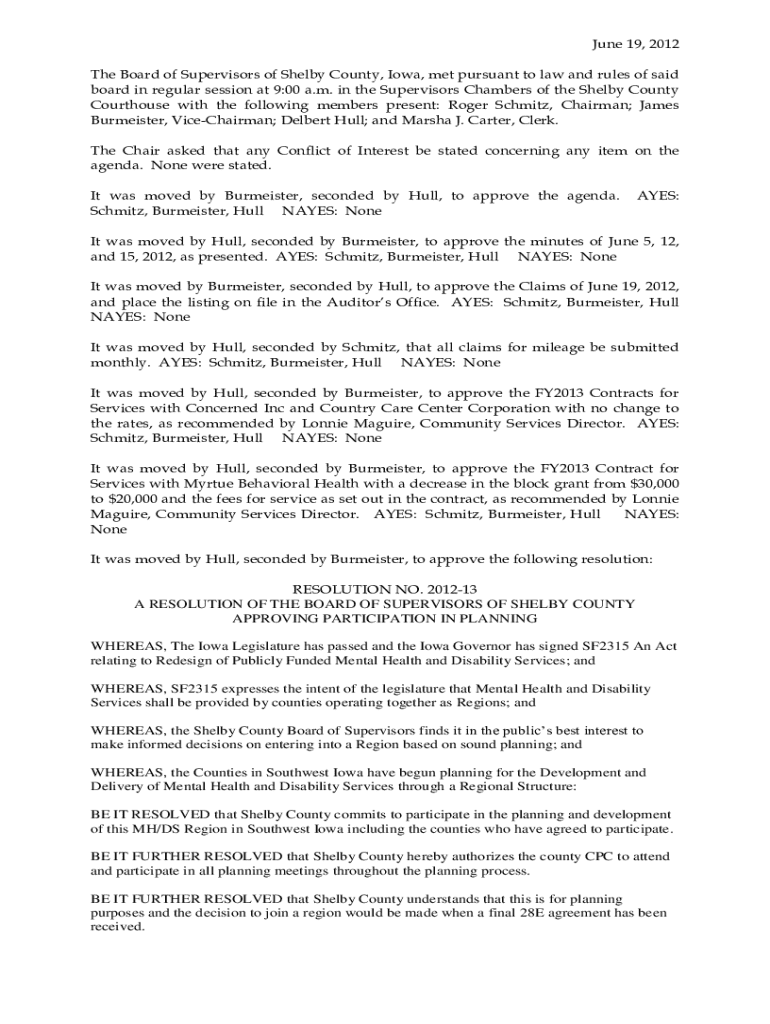 June 19, 2012

The Board of Supervisors of Shelby County, Iowa, met pursuant to law and rules of said board in regular session at 9:00 a.m. in the Supervisors Chambers of the Shelby County Courthouse with the following members present: Roger Schmitz, Chairman; James Burmeister, Vice-Chairman; Delbert Hull; and Marsha J. Carter, Clerk.

The Chair asked that any Conflict of Interest be stated concerning any item on the agenda. None were stated.

It was moved by Burmeister, seconded by Hull, to approve the agenda. AYES: Schmitz, Burmeister, Hull NAYES: None

It was moved by Hull, seconded by Burmeister, to approve the minutes of June 5, 12, and 15, 2012, as presented. AYES: Schmitz, Burmeister, Hull NAYES: None

It was moved by Burmeister, seconded by Hull, to approve the Claims of June 19, 2012, and place the listing on file in the Auditor's Office. AYES: Schmitz, Burmeister, Hull NAYES: None

It was moved by Hull, seconded by Schmitz, that all claims for mileage be submitted monthly. AYES: Schmitz, Burmeister, Hull NAYES: None

It was moved by Hull, seconded by Burmeister, to approve the FY2013 Contracts for Services with Concerned Inc and Country Care Center Corporation with no change to the rates, as recommended by Lonnie Maguire, Community Services Director. AYES: Schmitz, Burmeister, Hull NAYES: None

It was moved by Hull, seconded by Burmeister, to approve the FY2013 Contract for Services with Myrtue Behavioral Health with a decrease in the block grant from $30,000 to $20,000 and the fees for service as set out in the contract, as recommended by Lonnie Maguire, Community Services Director. AYES: Schmitz, Burmeister, Hull NAYES: None

It was moved by Hull, seconded by Burmeister, to approve the following resolution:

RESOLUTION NO. 2012-13
A RESOLUTION OF THE BOARD OF SUPERVISORS OF SHELBY COUNTY
APPROVING PARTICIPATION IN PLANNING

WHEREAS, The Iowa Legislature has passed and the Iowa Governor has signed SF2315 An Act relating to Redesign of Publicly Funded Mental Health and Disability Services; and

WHEREAS, SF2315 expresses the intent of the legislature that Mental Health and Disability Services shall be provided by counties operating together as Regions; and

WHEREAS, the Shelby County Board of Supervisors finds it in the public's best interest to make informed decisions on entering into a Region based on sound planning; and

WHEREAS, the Counties in Southwest Iowa have begun planning for the Development and Delivery of Mental Health and Disability Services through a Regional Structure:

BE IT RESOLVED that Shelby County commits to participate in the planning and development of this MH/DS Region in Southwest Iowa including the counties who have agreed to participate.

BE IT FURTHER RESOLVED that Shelby County hereby authorizes the county CPC to attend and participate in all planning meetings throughout the planning process.

BE IT FURTHER RESOLVED that Shelby County understands that this is for planning purposes and the decision to join a region would be made when a final 28E agreement has been received.